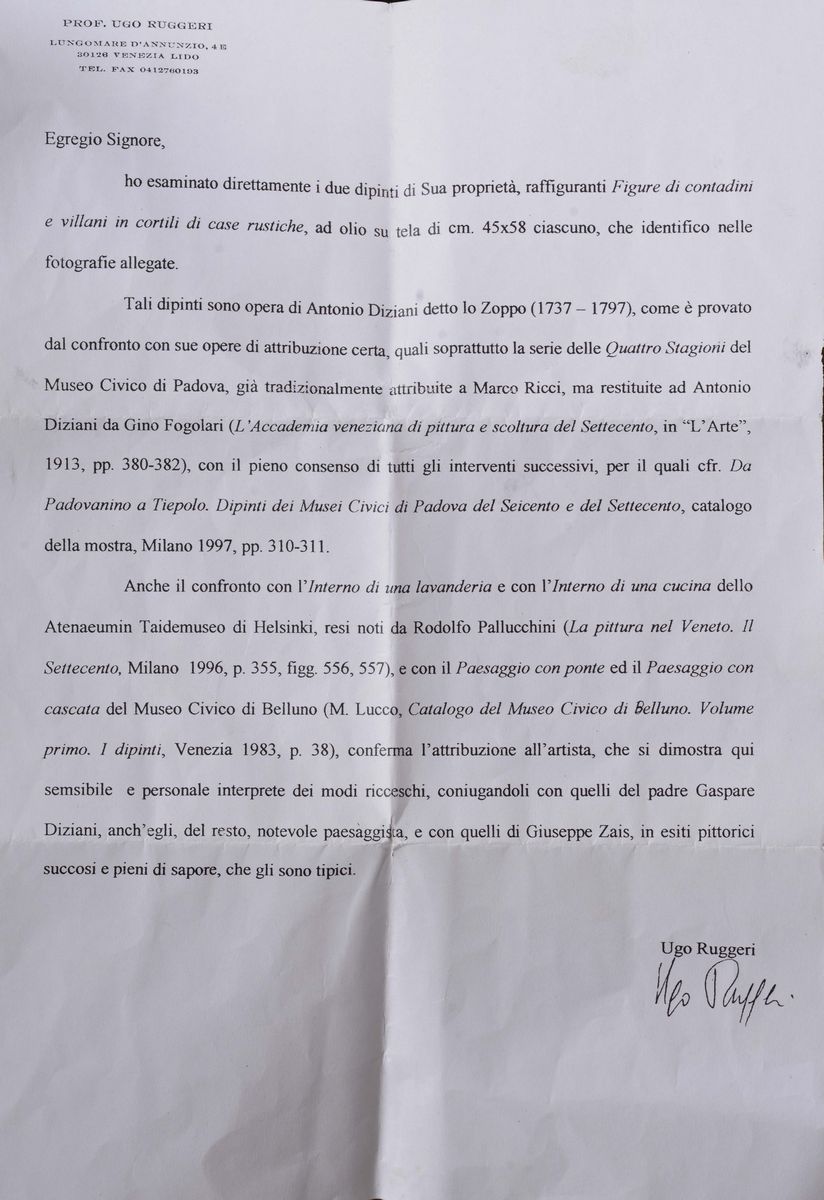 PROF. UGO RUGGERI
LUNGOMARE D'ANNUNZIO, 4 E
30126 VENEZIA LIDO
TEL. FAX 0412760193

Egregio Signore,

ho esaminato direttamente i due dipinti di Sua proprietà, raffiguranti Figure di contadini e villani in cortili di case rustiche, ad olio su tela di cm. 45x58 ciascuno, che identifico nelle fotografie allegate.

Tali dipinti sono opera di Antonio Diziani detto lo Zoppo (1737 – 1797), come è provato dal confronto con sue opere di attribuzione certa, quali soprattutto la serie delle Quattro Stagioni del Museo Civico di Padova, già tradizionalmente attribuite a Marco Ricci, ma restituite ad Antonio Diziani da Gino Fogolari (L'Accademia veneziana di pittura e scoltura del Settecento, in "L'Arte", 1913, pp. 380-382), con il pieno consenso di tutti gli interventi successivi, per il quali cfr. Da Padovanino a Tiepolo. Dipinti dei Musei Civici di Padova del Seicento e del Settecento, catalogo della mostra, Milano 1997, pp. 310-311.

Anche il confronto con l'Interno di una lavanderia e con l'Interno di una cucina dello Atenaeumin Taidemuseo di Helsinki, resi noti da Rodolfo Pallucchini (La pittura nel Veneto. Il Settecento, Milano 1996, p. 355, figg. 556, 557), e con il Paesaggio con ponte ed il Paesaggio con cascata del Museo Civico di Belluno (M. Lucco, Catalogo del Museo Civico di Belluno. Volume primo. I dipinti, Venezia 1983, p. 38), conferma l'attribuzione all'artista, che si dimostra qui semsibile e personale interprete dei modi ricceschi, coniugandoli con quelli del padre Gaspare Diziani, anch'egli, del resto, notevole paesaggista, e con quelli di Giuseppe Zais, in esiti pittorici succosi e pieni di sapore, che gli sono tipici.

Ugo Ruggeri
Ugo Ruggeri